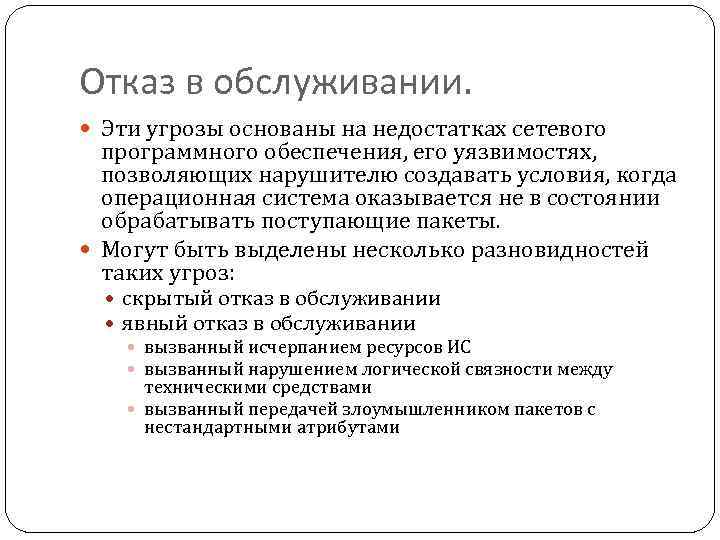 Отказ в обслуживании.

Эти угрозы основаны на недостатках сетевого программного обеспечения, его уязвимостях, позволяющих нарушителю создавать условия, когда операционная система оказывается не в состоянии обрабатывать поступающие пакеты.

Могут быть выделены несколько разновидностей таких угроз:

скрытый отказ в обслуживании

явный отказ в обслуживании

вызванный исчерпанием ресурсов ИС

вызванный нарушением логической связности между техническими средствами

вызванный передачей злоумышленником пакетов с нестандартными атрибутами